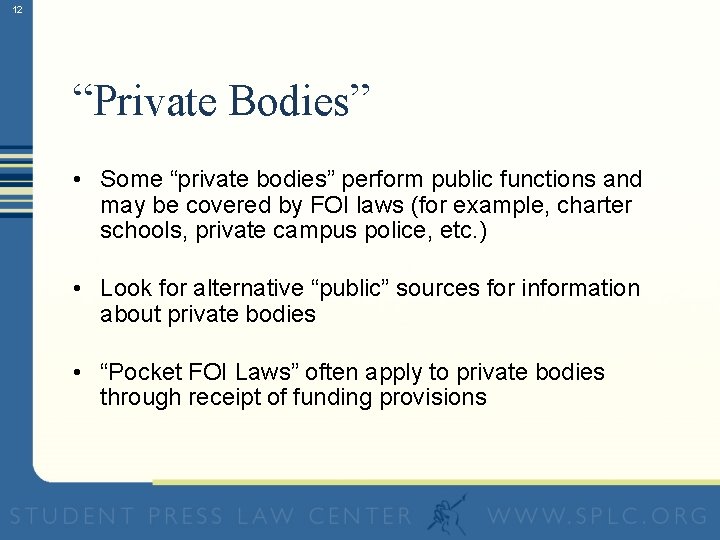 12

“Private Bodies”

• Some “private bodies” perform public functions and may be covered by FOI laws (for example, charter schools, private campus police, etc.)

• Look for alternative “public” sources for information about private bodies

• “Pocket FOI Laws” often apply to private bodies through receipt of funding provisions

STUDENT PRESS LAW CENTER WWW.SPLC.ORG